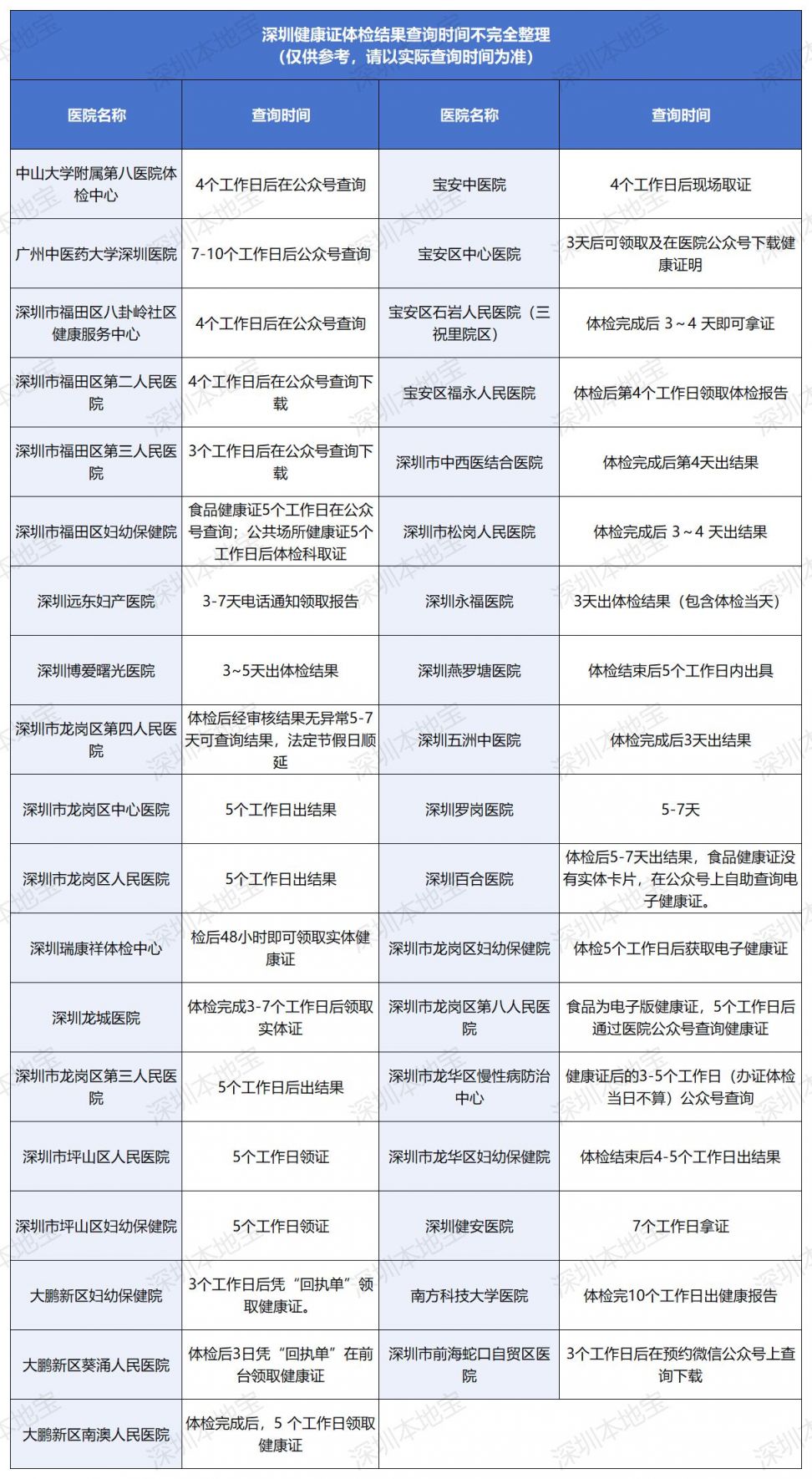 深圳健康证体检结果查询时间不完全整理
（仅供参考，请以实际查询时间为准）

| 医院名称 | 查询时间 | 医院名称 | 查询时间 |
|---|---|---|---|
| 中山大学附属第八医院体检中心 | 4个工作日后在公众号查询 | 宝安中医院 | 4个工作日后现场取证 |
| 广州中医药大学深圳医院 | 7-10个工作日后公众号查询 | 宝安区中心医院 | 3天后可领取及在医院公众号下载健康证明 |
| 深圳市福田区八卦岭社区健康服务中心 | 4个工作日后在公众号查询 | 宝安区石岩人民医院（三祝里院区） | 体检完成后 3～4 天即可拿证 |
| 深圳市福田区第二人民医院 | 4个工作日后在公众号查询下载 | 宝安区福永人民医院 | 体检后第4个工作日领取体检报告 |
| 深圳市福田区第三人民医院 | 3个工作日后在公众号查询下载 | 深圳市中西医结合医院 | 体检完成后第4天出结果 |
| 深圳市福田区妇幼保健院 | 食品健康证5个工作日在公众号查询；公共场所健康证5个工作日后体检科取证 | 深圳市松岗人民医院 | 体检完成后 3～4 天出结果 |
| 深圳远东妇产医院 | 3-7天电话通知领取报告 | 深圳永福医院 | 3天出体检结果（包含体检当天） |
| 深圳博爱曙光医院 | 3~5天出体检结果 | 深圳燕罗塘医院 | 体检结束后5个工作日内出具 |
| 深圳市龙岗区第四人民医院 | 体检后经审核结果无异常5-7天可查询结果，法定节假日顺延 | 深圳五洲中医院 | 体检完成后3天出结果 |
| 深圳市龙岗区中心医院 | 5个工作日出结果 | 深圳罗岗医院 | 5-7天 |
| 深圳市龙岗区人民医院 | 5个工作日出结果 | 深圳百合医院 | 体检后5-7天出结果，食品健康证没有实体卡片，在公众号上自助查询电子健康证。 |
| 深圳瑞康祥体检中心 | 检后48小时即可领取实体健康证 | 深圳市龙岗区妇幼保健院 | 体检5个工作日后获取电子健康证 |
| 深圳龙城医院 | 体检完成3-7个工作日后领取实体证 | 深圳市龙岗区第八人民医院 | 食品为电子版健康证，5个工作日后通过医院公众号查询健康证 |
| 深圳市龙岗区第三人民医院 | 5个工作日后出结果 | 深圳市龙华区慢性病防治中心 | 健康证后的3-5个工作日（办证体检当日不算）公众号查询 |
| 深圳市坪山区人民医院 | 5个工作日领证 | 深圳市龙华区妇幼保健院 | 体检结束后4-5个工作日出结果 |
| 深圳市坪山区妇幼保健院 | 5个工作日领证 | 深圳健安医院 | 7个工作日拿证 |
| 大鹏新区妇幼保健院 | 3个工作日后凭“回执单”领取健康证。 | 南方科技大学医院 | 体检完10个工作日出健康报告 |
| 大鹏新区葵涌人民医院 | 体检后3日凭“回执单”在前台领取健康证 | 深圳市前海蛇口自贸区医院 | 3个工作日后在预约微信公众号上查询下载 |
| 大鹏新区南澳人民医院 | 体检完成后，5 个工作日领取健康证 | | |

深圳本地宝